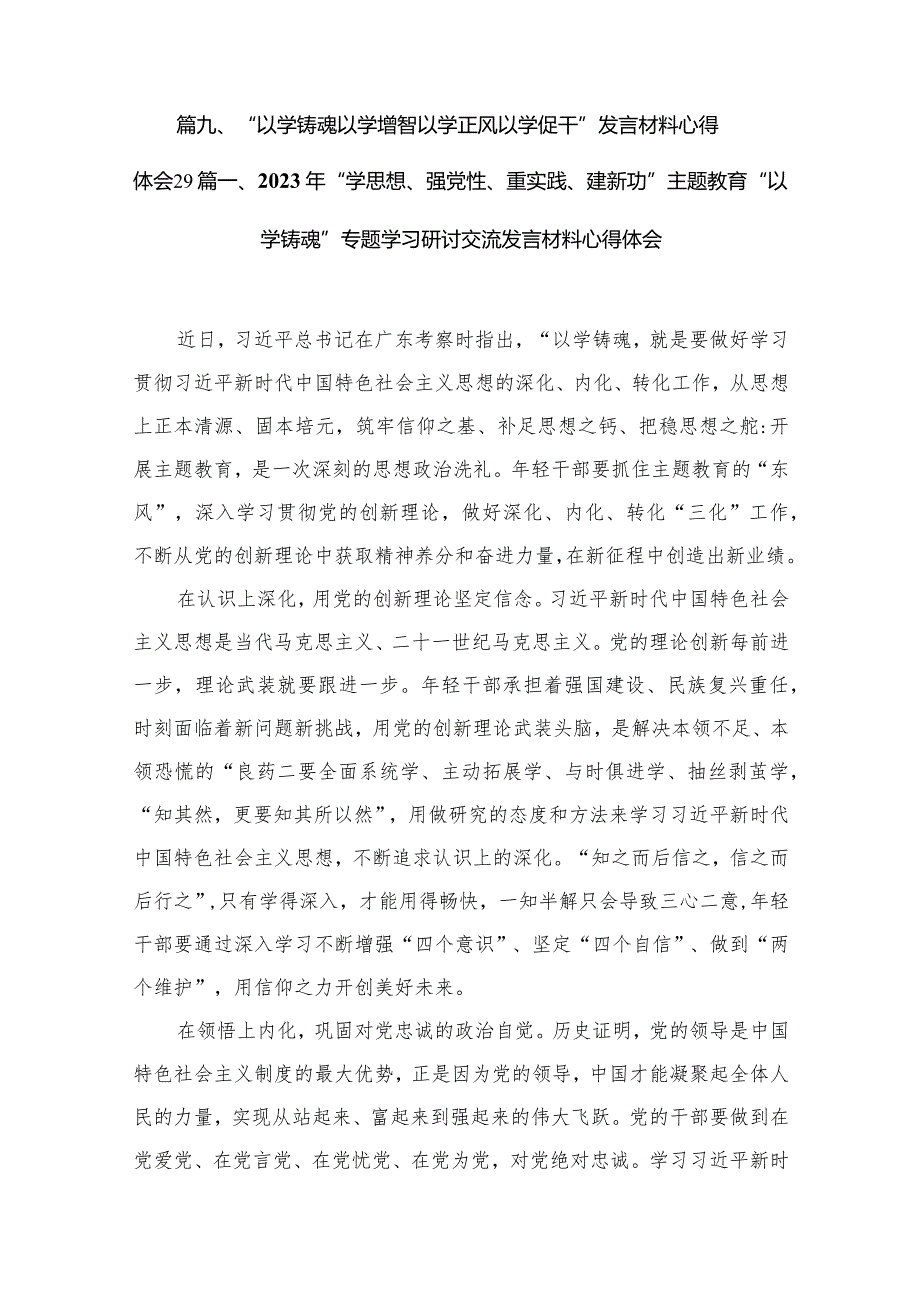 篇九、“以学铸魂以学增智以学正风以学促干”发言材料心得体会29篇一、2023年“学思想、强党性、重实践、建新功”主题教育“以学铸魂”专题学习研讨交流发言材料心得体会

近日，习近平总书记在广东考察时指出，“以学铸魂，就是要做好学习贯彻习近平新时代中国特色社会主义思想的深化、内化、转化工作，从思想上正本清源、固本培元，筑牢信仰之基、补足思想之钙、把稳思想之舵:开展主题教育，是一次深刻的思想政治洗礼。年轻干部要抓住主题教育的“东风”，深入学习贯彻党的创新理论，做好深化、内化、转化“三化”工作，不断从党的创新理论中获取精神养分和奋进力量，在新征程中创造出新业绩。

在认识上深化，用党的创新理论坚定信念。习近平新时代中国特色社会主义思想是当代马克思主义、二十一世纪马克思主义。党的理论创新每前进一步，理论武装就要跟进一步。年轻干部承担着强国建设、民族复兴重任，时刻面临着新问题新挑战，用党的创新理论武装头脑，是解决本领不足、本领恐慌的“良药二要全面系统学、主动拓展学、与时俱进学、抽丝剥茧学，“知其然，更要知其所以然”，用做研究的态度和方法来学习习近平新时代中国特色社会主义思想，不断追求认识上的深化。“知之而后信之，信之而后行之”，只有学得深入，才能用得畅快，一知半解只会导致三心二意，年轻干部要通过深入学习不断增强“四个意识”、坚定“四个自信”、做到“两个维护”，用信仰之力开创美好未来。

在领悟上内化，巩固对党忠诚的政治自觉。历史证明，党的领导是中国特色社会主义制度的最大优势，正是因为党的领导，中国才能凝聚起全体人民的力量，实现从站起来、富起来到强起来的伟大飞跃。党的干部要做到在党爱党、在党言党、在党忧党、在党为党，对党绝对忠诚。学习习近平新时